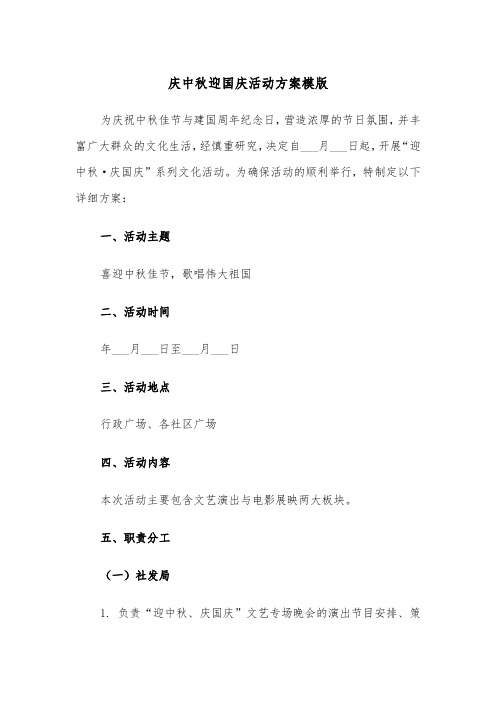 庆中秋迎国庆活动方案模版

为庆祝中秋佳节与建国周年纪念日，营造浓厚的节日氛围，并丰富广大群众的文化生活，经慎重研究，决定自___月___日起，开展“迎中秋·庆国庆”系列文化活动。为确保活动的顺利举行，特制定以下详细方案：

一、活动主题

喜迎中秋佳节，歌唱伟大祖国

二、活动时间

年___月___日至___月___日

三、活动地点

行政广场、各社区广场

四、活动内容

本次活动主要包含文艺演出与电影展映两大板块。

五、职责分工

（一）社发局

1. 负责“迎中秋、庆国庆”文艺专场晚会的演出节目安排、策